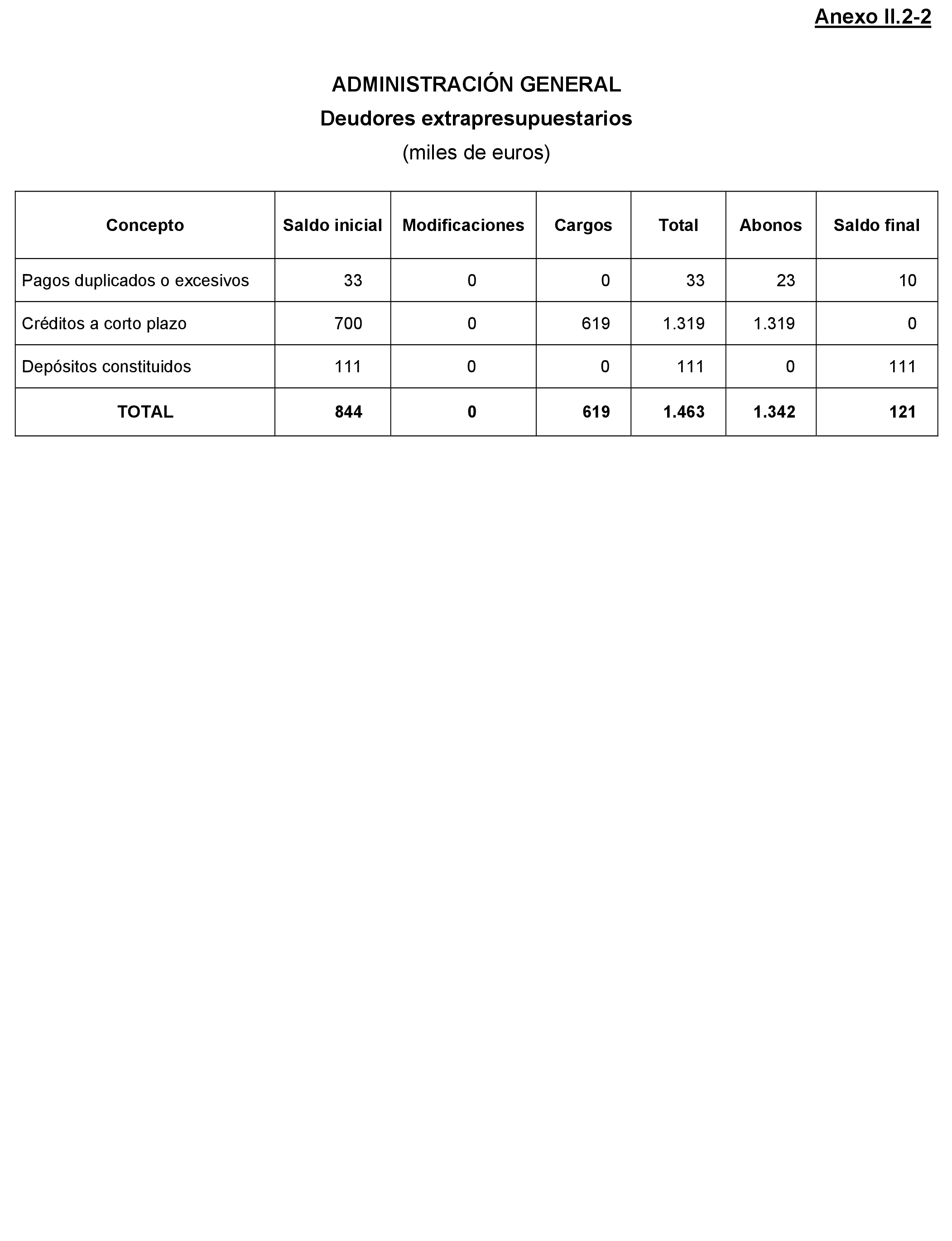 Anexo II.2-2

ADMINISTRACIÓN GENERAL

Deudores extrapresupuestarios

(miles de euros)

| Concepto | Saldo inicial | Modificaciones | Cargos | Total | Abonos | Saldo final |
|---|---|---|---|---|---|---|
| Pagos duplicados o excesivos | 33 | 0 | 0 | 33 | 23 | 10 |
| Créditos a corto plazo | 700 | 0 | 619 | 1.319 | 1.319 | 0 |
| Depósitos constituidos | 111 | 0 | 0 | 111 | 0 | 111 |
| TOTAL | 844 | 0 | 619 | 1.463 | 1.342 | 121 |